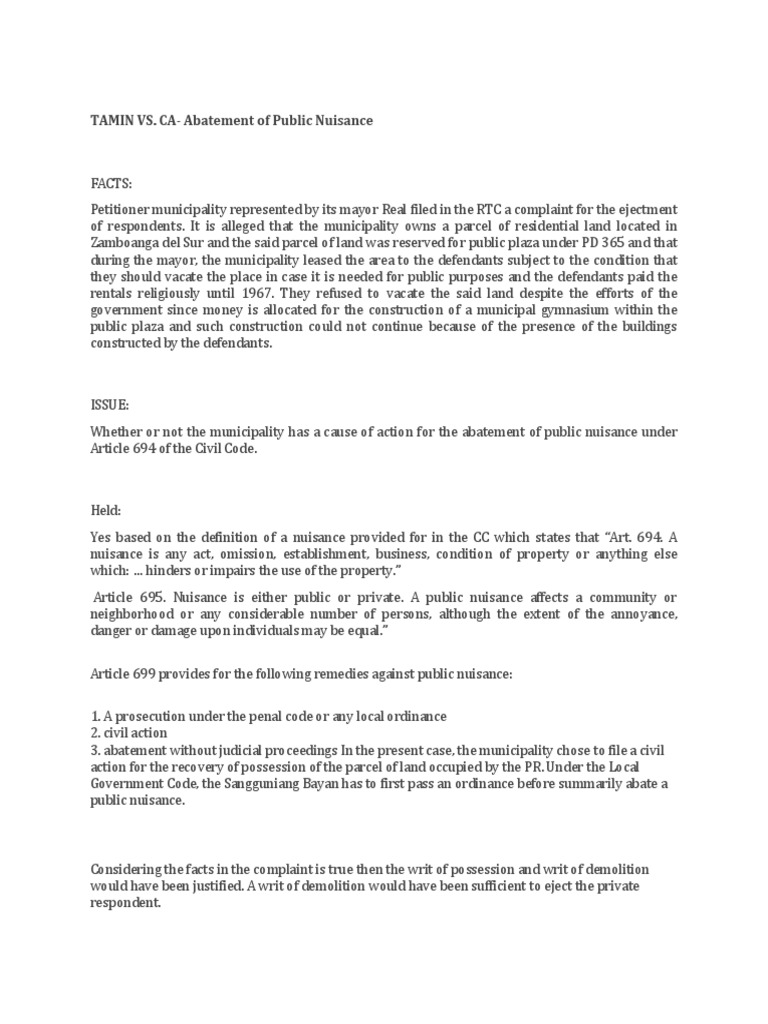 TAMIN VS. CA- Abatement of Public Nuisance

FACTS:

Petitioner municipality represented by its mayor Real filed in the RTC a complaint for the ejectment of respondents. It is alleged that the municipality owns a parcel of residential land located in Zamboanga del Sur and the said parcel of land was reserved for public plaza under PD 365 and that during the mayor, the municipality leased the area to the defendants subject to the condition that they should vacate the place in case it is needed for public purposes and the defendants paid the rentals religiously until 1967. They refused to vacate the said land despite the efforts of the government since money is allocated for the construction of a municipal gymnasium within the public plaza and such construction could not continue because of the presence of the buildings constructed by the defendants.

ISSUE:

Whether or not the municipality has a cause of action for the abatement of public nuisance under Article 694 of the Civil Code.

Held:

Yes based on the definition of a nuisance provided for in the CC which states that "Art. 694. A nuisance is any act, omission, establishment, business, condition of property or anything else which: ... hinders or impairs the use of the property."

Article 695. Nuisance is either public or private. A public nuisance affects a community or neighborhood or any considerable number of persons, although the extent of the annoyance, danger or damage upon individuals may be equal."

Article 699 provides for the following remedies against public nuisance:

1. A prosecution under the penal code or any local ordinance
2. civil action
3. abatement without judicial proceedings In the present case, the municipality chose to file a civil action for the recovery of possession of the parcel of land occupied by the PR. Under the Local Government Code, the Sangguniang Bayan has to first pass an ordinance before summarily abate a public nuisance.

Considering the facts in the complaint is true then the writ of possession and writ of demolition would have been justified. A writ of demolition would have been sufficient to eject the private respondent.